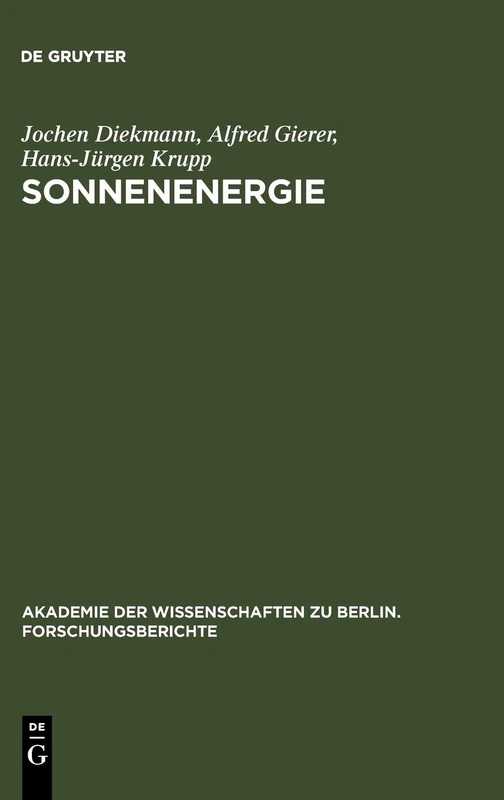 DE GRUYTER

Jochen Diekmann, Alfred Gierer, Hans-Jürgen Krupp

SONNENENERGIE

AKADEMIE DER WISSENSCHAFTEN ZU BERLIN. FORSCHUNGSBERICHTE

DE G